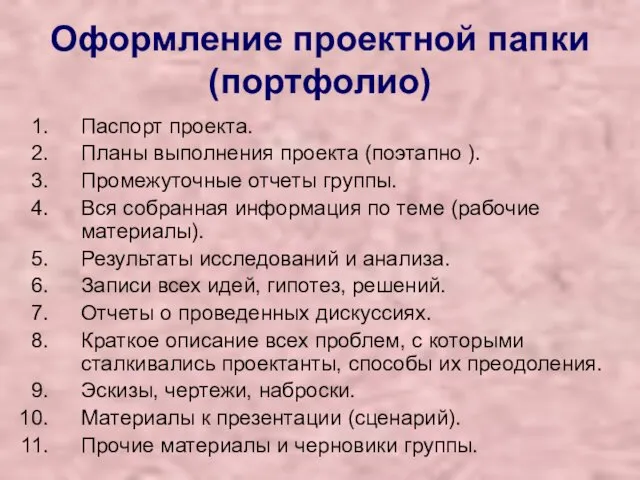 Оформление проектной папки (портфолио)

1. Паспорт проекта.
2. Планы выполнения проекта (поэтапно ).
3. Промежуточные отчеты группы.
4. Вся собранная информация по теме (рабочие материалы).
5. Результаты исследований и анализа.
6. Записи всех идей, гипотез, решений.
7. Отчеты о проведенных дискуссиях.
8. Краткое описание всех проблем, с которыми сталкивались проектанты, способы их преодоления.
9. Эскизы, чертежи, наброски.
10. Материалы к презентации (сценарий).
11. Прочие материалы и черновики группы.